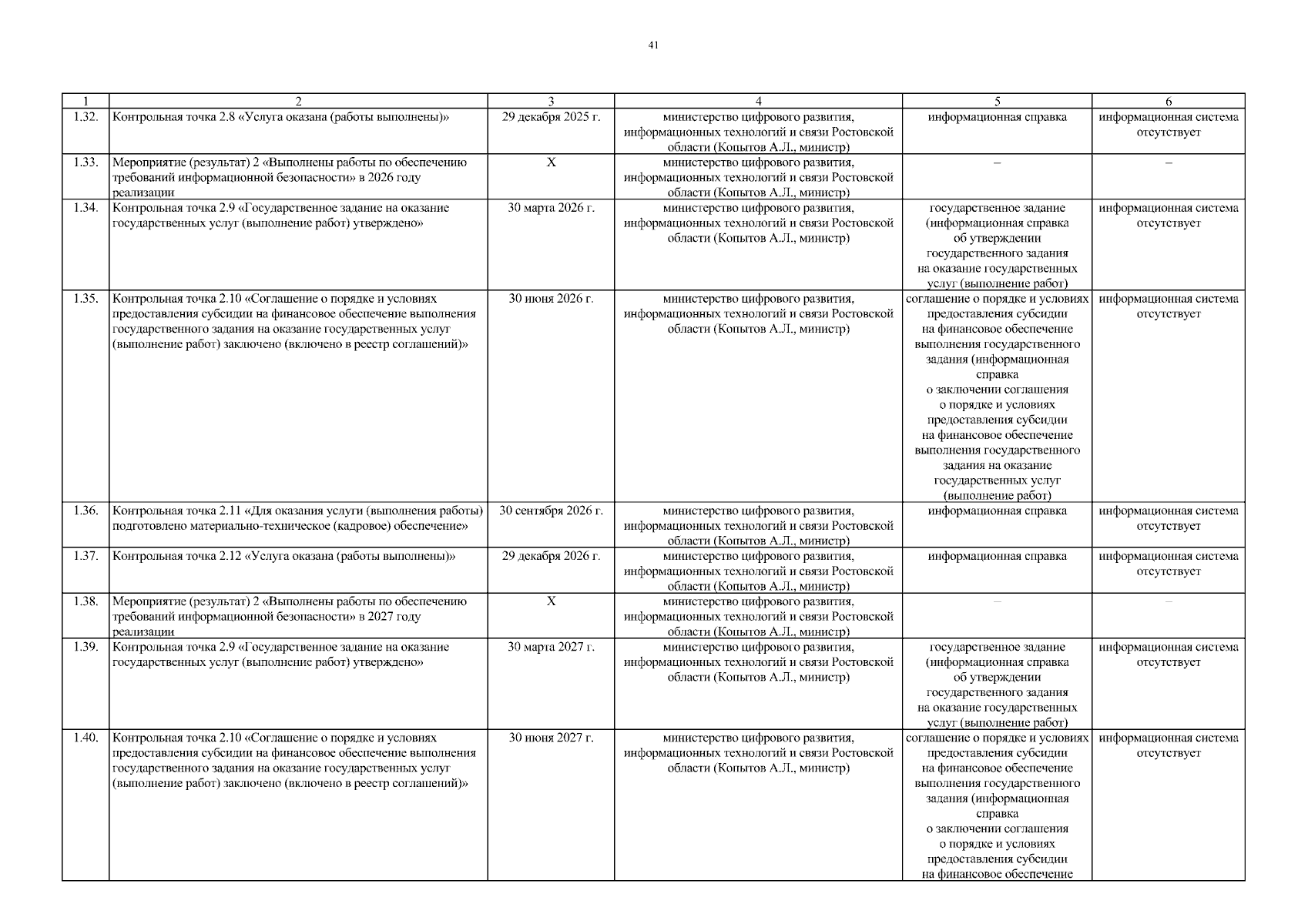 41

| 1 | 2 | 3 | 4 | 5 | 6 |
|---|---|---|---|---|---|
| 1.32. | Контрольная точка 2.8 «Услуга оказана (работы выполнены)» | 29 декабря 2025 г. | министерство цифрового развития, информационных технологий и связи Ростовской области (Копытов А.Л., министр) | информационная справка | информационная система отсутствует |
| 1.33. | Мероприятие (результат) 2 «Выполнены работы по обеспечению требований информационной безопасности» в 2026 году реализации | Х | министерство цифрового развития, информационных технологий и связи Ростовской области (Копытов А.Л., министр) | – | – |
| 1.34. | Контрольная точка 2.9 «Государственное задание на оказание государственных услуг (выполнение работ) утверждено» | 30 марта 2026 г. | министерство цифрового развития, информационных технологий и связи Ростовской области (Копытов А.Л., министр) | государственное задание (информационная справка об утверждении государственного задания на оказание государственных услуг (выполнение работ) | информационная система отсутствует |
| 1.35. | Контрольная точка 2.10 «Соглашение о порядке и условиях предоставления субсидии на финансовое обеспечение выполнения государственного задания на оказание государственных услуг (выполнение работ) заключено (включено в реестр соглашений)» | 30 июня 2026 г. | министерство цифрового развития, информационных технологий и связи Ростовской области (Копытов А.Л., министр) | соглашение о порядке и условиях предоставления субсидии на финансовое обеспечение выполнения государственного задания (информационная справка о заключении соглашения о порядке и условиях предоставления субсидии на финансовое обеспечение выполнения государственного задания на оказание государственных услуг (выполнение работ) | информационная система отсутствует |
| 1.36. | Контрольная точка 2.11 «Для оказания услуги (выполнения работы) подготовлено материально-техническое (кадровое) обеспечение» | 30 сентября 2026 г. | министерство цифрового развития, информационных технологий и связи Ростовской области (Копытов А.Л., министр) | информационная справка | информационная система отсутствует |
| 1.37. | Контрольная точка 2.12 «Услуга оказана (работы выполнены)» | 29 декабря 2026 г. | министерство цифрового развития, информационных технологий и связи Ростовской области (Копытов А.Л., министр) | информационная справка | информационная система отсутствует |
| 1.38. | Мероприятие (результат) 2 «Выполнены работы по обеспечению требований информационной безопасности» в 2027 году реализации | Х | министерство цифрового развития, информационных технологий и связи Ростовской области (Копытов А.Л., министр) | – | – |
| 1.39. | Контрольная точка 2.9 «Государственное задание на оказание государственных услуг (выполнение работ) утверждено» | 30 марта 2027 г. | министерство цифрового развития, информационных технологий и связи Ростовской области (Копытов А.Л., министр) | государственное задание (информационная справка об утверждении государственного задания на оказание государственных услуг (выполнение работ) | информационная система отсутствует |
| 1.40. | Контрольная точка 2.10 «Соглашение о порядке и условиях предоставления субсидии на финансовое обеспечение выполнения государственного задания на оказание государственных услуг (выполнение работ) заключено (включено в реестр соглашений)» | 30 июня 2027 г. | министерство цифрового развития, информационных технологий и связи Ростовской области (Копытов А.Л., министр) | соглашение о порядке и условиях предоставления субсидии на финансовое обеспечение выполнения государственного задания (информационная справка о заключении соглашения о порядке и условиях предоставления субсидии на финансовое обеспечение | информационная система отсутствует |